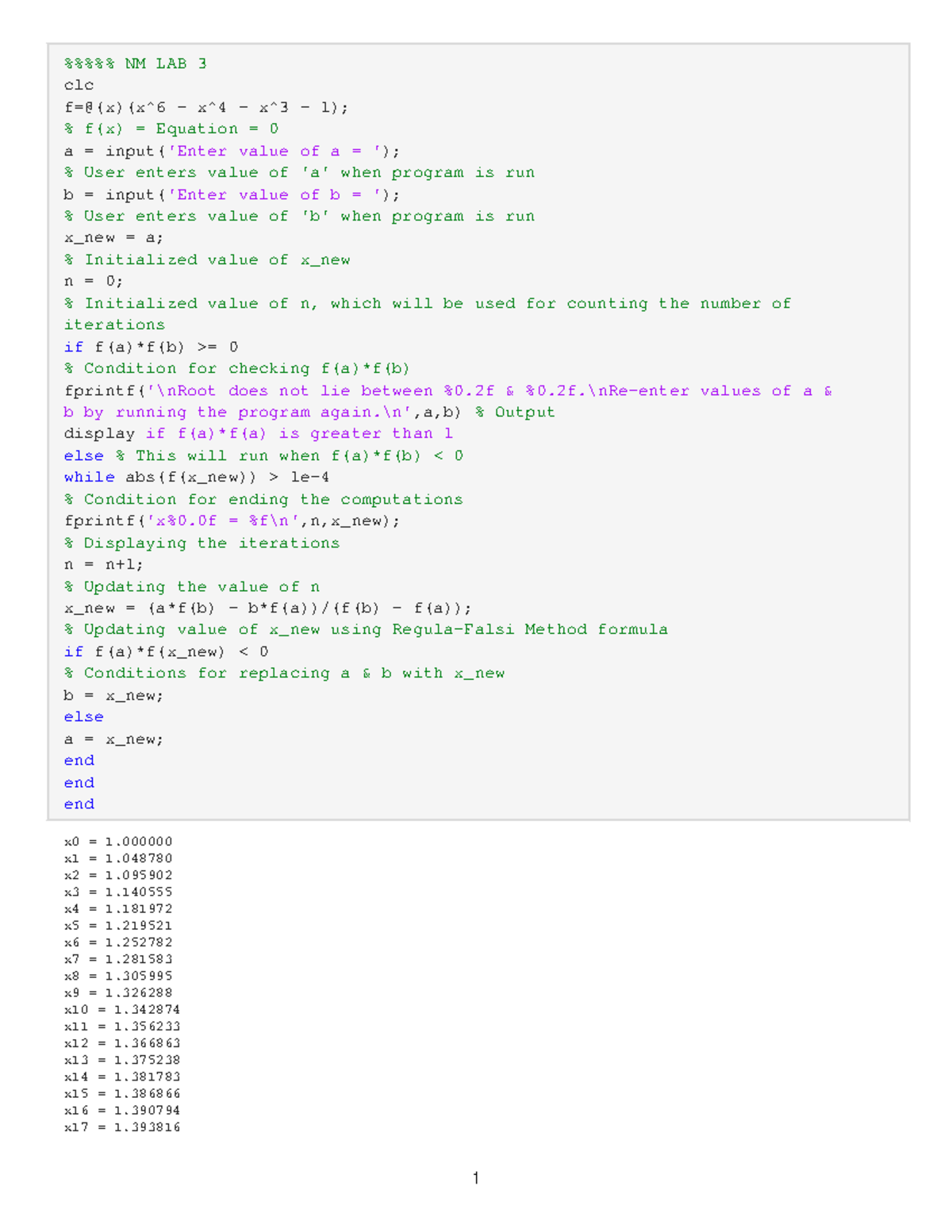 %%%%% NM LAB 3
clc
f=@(x)(x^6 - x^4 - x^3 - 1);
% f(x) = Equation = 0
a = input('Enter value of a = ');
% User enters value of 'a' when program is run
b = input('Enter value of b = ');
% User enters value of 'b' when program is run
x_new = a;
% Initialized value of x_new
n = 0;
% Initialized value of n, which will be used for counting the number of iterations
if f(a)*f(b) >= 0
% Condition for checking f(a)*f(b)
fprintf('\nRoot does not lie between %0.2f & %0.2f.\nRe-enter values of a & b by running the program again.\n',a,b) % Output
display if f(a)*f(a) is greater than 1
else % This will run when f(a)*f(b) < 0
while abs(f(x_new)) > 1e-4
% Condition for ending the computations
fprintf('x%0.0f = %f\n',n,x_new);
% Displaying the iterations
n = n+1;
% Updating the value of n
x_new = (a*f(b) - b*f(a))/(f(b) - f(a));
% Updating value of x_new using Regula-Falsi Method formula
if f(a)*f(x_new) < 0
% Conditions for replacing a & b with x_new
b = x_new;
else
a = x_new;
end
end
end

x0 = 1.000000
x1 = 1.048780
x2 = 1.095902
x3 = 1.140555
x4 = 1.181972
x5 = 1.219521
x6 = 1.252782
x7 = 1.281583
x8 = 1.305995
x9 = 1.326288
x10 = 1.342874
x11 = 1.356233
x12 = 1.366863
x13 = 1.375238
x14 = 1.381783
x15 = 1.386866
x16 = 1.390794
x17 = 1.393816

1